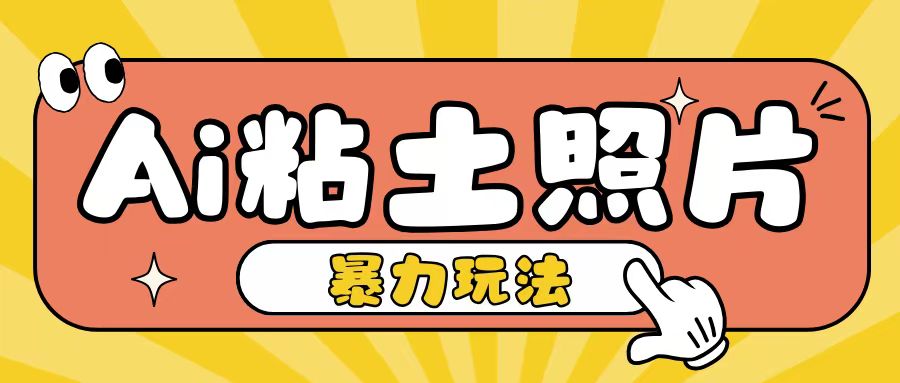 Ai粘土照片

暴力玩法